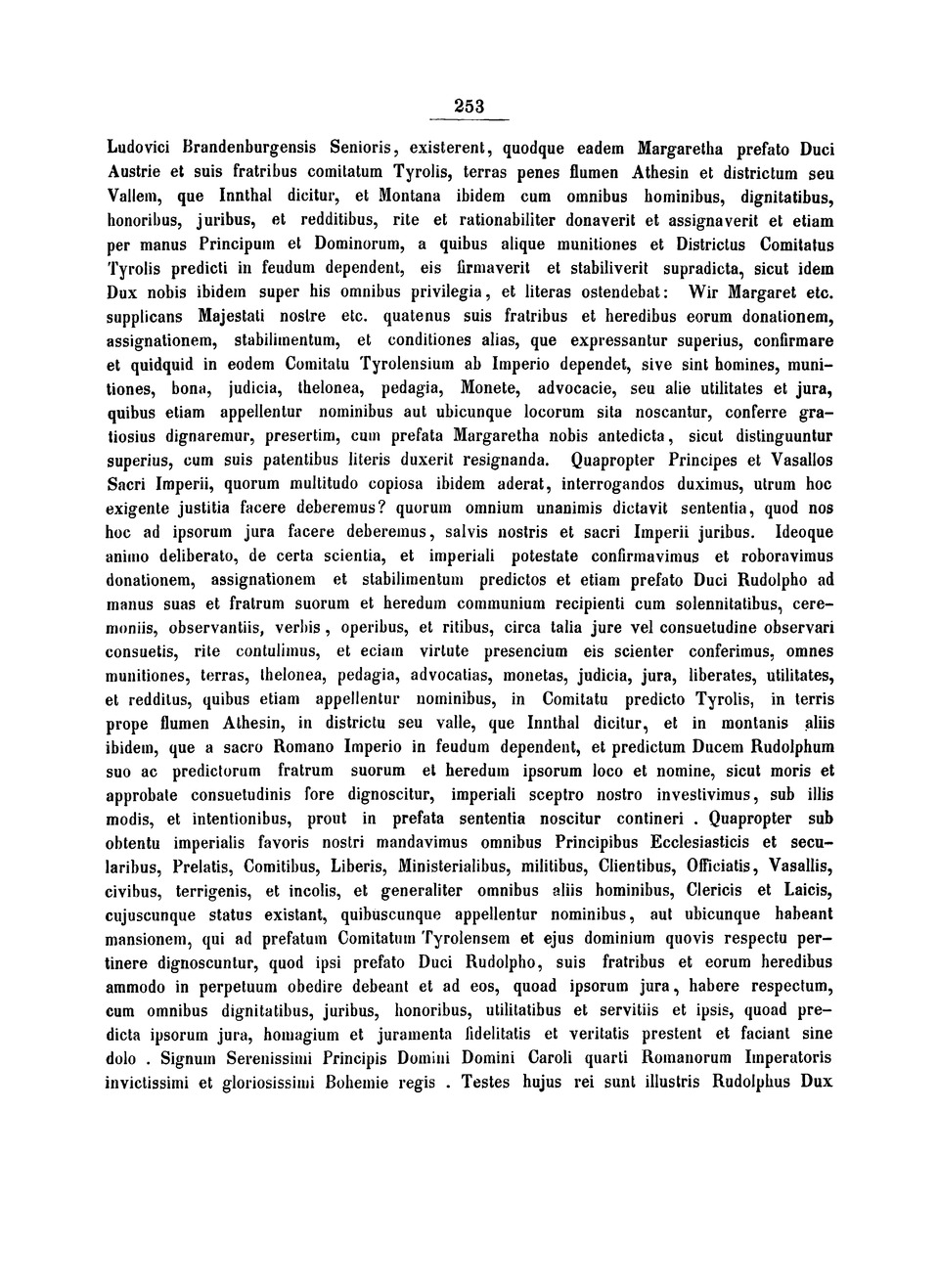 253

Ludovici Brandenburgensis Senioris, existerent, quodque eadem Margaretha prefato Duci Austrie et suis fratribus comitatum Tyrolis, terras penes flumen Athesin et districtum seu Vallem, que Innthal dicitur, et Montana ibidem cum omnibus hominibus, dignitatibus, honoribus, juribus, et redditibus, rite et rationabiliter donaverit et assignaverit et etiam per manus Principum et Dominorum, a quibus alique munitiones et Districtus Comitatus Tyrolis predicti in feudum dependent, eis firmaverit et stabiliverit supradicta, sicut idem Dux nobis ibidem super his omnibus privilegia, et literas ostendebat: Wir Margaret etc. supplicans Majestati nostre etc. quatenus suis fratribus et heredibus eorum donationem, assignationem, stabilimentum, et conditiones alias, que expressantur superius, confirmare et quidquid in eodem Comitatu Tyrolensium ab Imperio dependet, sive sint homines, munitiones, bona, judicia, thelonea, pedagia, Monete, advocacie, seu alie utilitates et jura, quibus etiam appellentur nominibus aut ubicunque locorum sita noscantur, conferre gratiosius dignaremur, presertim, cum prefata Margaretha nobis antedicta, sicut distinguuntur superius, cum suis patentibus literis duxerit resignanda. Quapropter Principes et Vasallos Sacri Imperii, quorum multitudo copiosa ibidem aderat, interrogandos duximus, utrum hoc exigente justitia facere deberemus? quorum omnium unanimis dictavit sententia, quod nos hoc ad ipsorum jura facere deberemus, salvis nostris et sacri Imperii juribus. Ideoque animo deliberato, de certa scientia, et imperiali potestate confirmavimus et roboravimus donationem, assignationem et stabilimentum predictos et etiam prefato Duci Rudolpho ad manus suas et fratrum suorum et heredum communium recipienti cum solennitatibus, ceremoniis, observantiis, verbis, operibus, et ritibus, circa talia jure vel consuetudine observari consuetis, rite contulimus, et eciam virtute presencium eis scienter conferimus, omnes munitiones, terras, thelonea, pedagia, advocatias, monetas, judicia, jura, liberates, utilitates, et redditus, quibus etiam appellentur nominibus, in Comitatu predicto Tyrolis, in terris prope flumen Athesin, in districtu seu valle, que Innthal dicitur, et in montanis aliis ibidem, que a sacro Romano Imperio in feudum dependent, et predictum Ducem Rudolphum suo ac predictorum fratrum suorum et heredum ipsorum loco et nomine, sicut moris et approbate consuetudinis fore dignoscitur, imperiali sceptro nostro investivimus, sub illis modis, et intentionibus, prout in prefata sententia noscitur contineri . Quapropter sub obtentu imperialis favoris nostri mandavimus omnibus Principibus Ecclesiasticis et secularibus, Prelatis, Comitibus, Liberis, Ministerialibus, militibus, Clientibus, Officiatis, Vasallis, civibus, terrigenis, et incolis, et generaliter omnibus aliis hominibus, Clericis et Laicis, cujuscunque status existant, quibuscunque appellentur nominibus, aut ubicunque habeant mansionem, qui ad prefatum Comitatum Tyrolensem et ejus dominium quovis respectu pertinere dignoscuntur, quod ipsi prefato Duci Rudolpho, suis fratribus et eorum heredibus ammodo in perpetuum obedire debeant et ad eos, quoad ipsorum jura, habere respectum, cum omnibus dignitatibus, juribus, honoribus, utilitatibus et servitiis et ipsis, quoad predicta ipsorum jura, homagium et juramenta fidelitatis et veritatis prestent et faciant sine dolo . Signum Serenissimi Principis Domini Domini Caroli quarti Romanorum Imperatoris invictissimi et gloriosissimi Bohemie regis . Testes hujus rei sunt illustris Rudolphus Dux